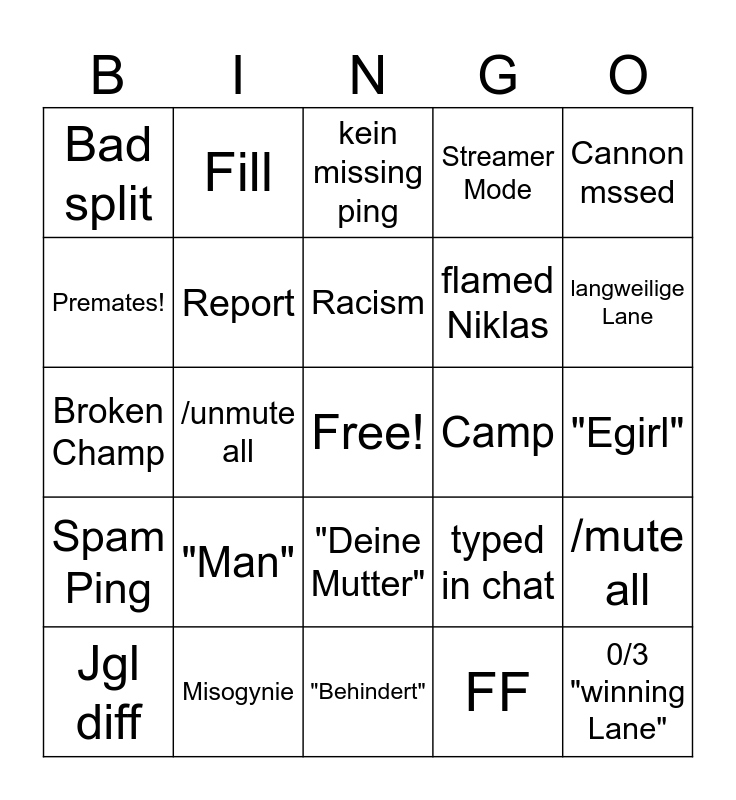 | B | I | N | G | O |
|---|---|---|---|---|
| Bad split | Fill | kein missing ping | Streamer Mode | Cannon mssed |
| Premates! | Report | Racism | flamed Niklas | langweilige Lane |
| Broken Champ | /unmute all | Free! | Camp | "Egirl" |
| Spam Ping | "Man" | "Deine Mutter" | typed in chat | /mute all |
| Jgl diff | Misogynie | "Behindert" | FF | 0/3 "winning Lane" |